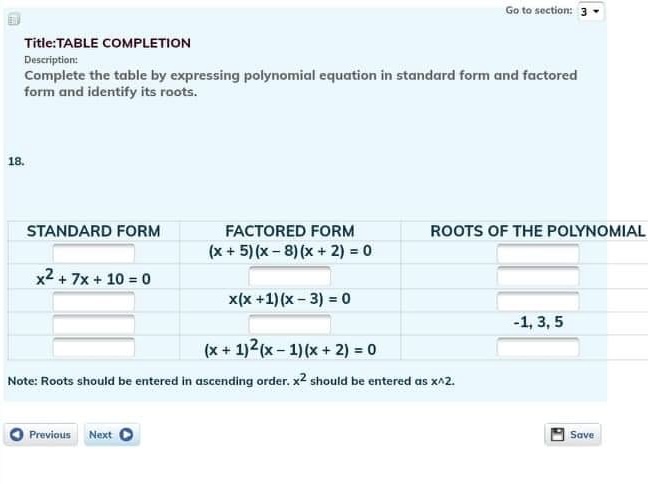 Go to section: 3

Title:TABLE COMPLETION

Description:

Complete the table by expressing polynomial equation in standard form and factored form and identify its roots.

18.

| STANDARD FORM | FACTORED FORM | ROOTS OF THE POLYNOMIAL |
|---|---|---|
|  | $(x + 5)(x - 8)(x + 2) = 0$ |  |
| $x^2 + 7x + 10 = 0$ |  |  |
|  | $x(x + 1)(x - 3) = 0$ |  |
|  |  | -1, 3, 5 |
|  | $(x + 1)^2(x - 1)(x + 2) = 0$ |  |

Note: Roots should be entered in ascending order. $x^2$ should be entered as x^2.

Previous Next

Save